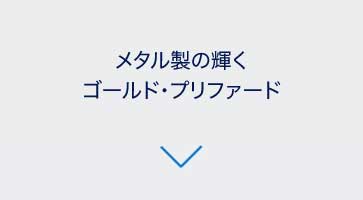 メタル製の輝く
ゴールド・プリファード